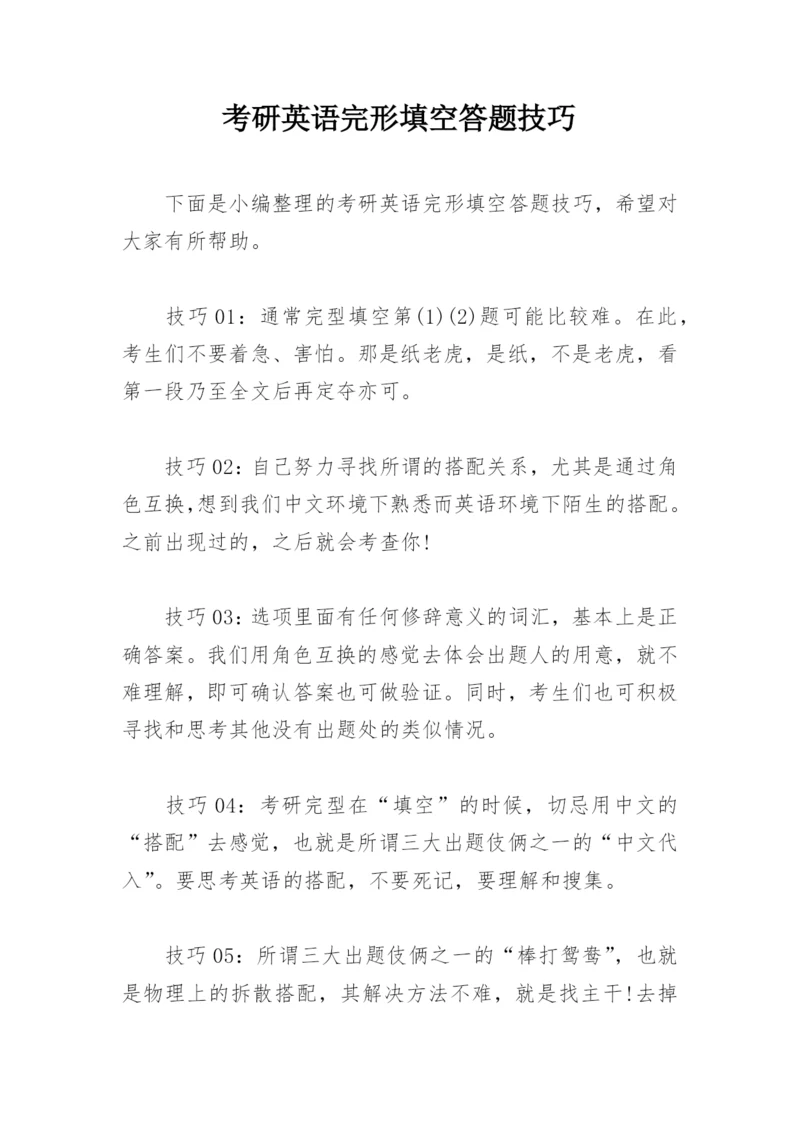 考研英语完形填空答题技巧

下面是小编整理的考研英语完形填空答题技巧，希望对大家有所帮助。

技巧01：通常完型填空第(1)(2)题可能比较难。在此，考生们不要着急、害怕。那是纸老虎，是纸，不是老虎，看第一段乃至全文后再定夺亦可。

技巧02：自己努力寻找所谓的搭配关系，尤其是通过角色互换,想到我们中文环境下熟悉而英语环境下陌生的搭配。之前出现过的，之后就会考查你!

技巧03：选项里面有任何修辞意义的词汇，基本上是正确答案。我们用角色互换的感觉去体会出题人的用意，就不难理解，即可确认答案也可做验证。同时，考生们也可积极寻找和思考其他没有出题处的类似情况。

技巧04：考研完型在“填空”的时候，切忌用中文的“搭配”去感觉，也就是所谓三大出题伎俩之一的“中文代入”。要思考英语的搭配，不要死记，要理解和搜集。

技巧05：所谓三大出题伎俩之一的“棒打鸳鸯”，也就是物理上的拆散搭配，其解决方法不难，就是找主干!去掉